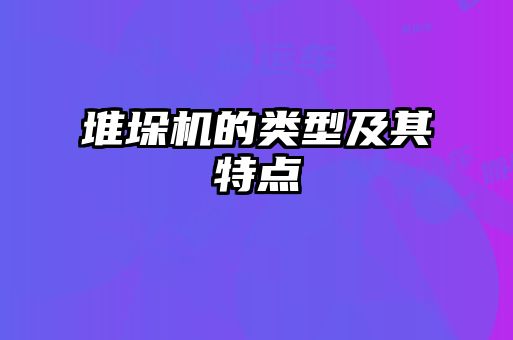 堆垛机的类型及其特点